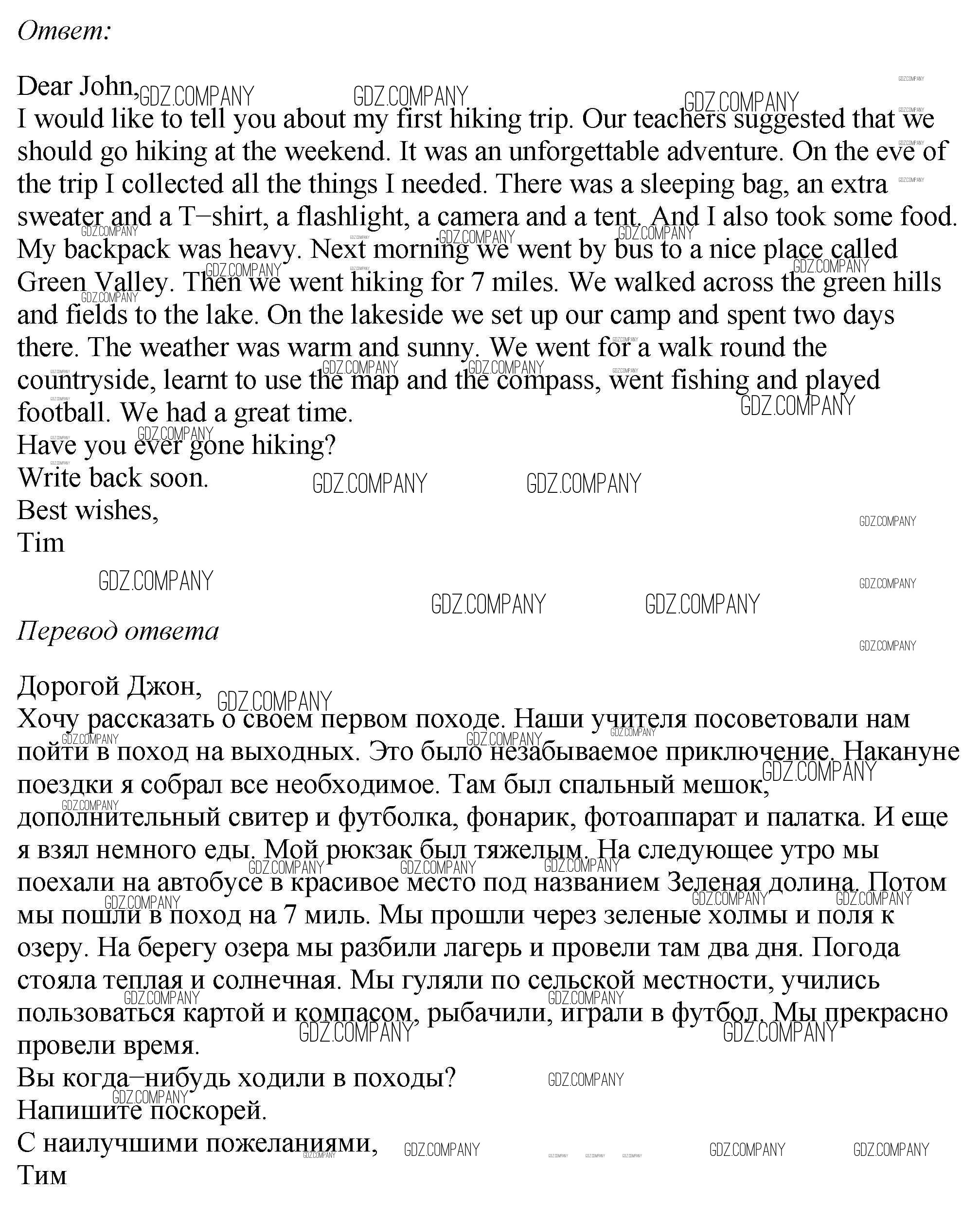 Ответ:

Dear John,
I would like to tell you about my first hiking trip. Our teachers suggested that we should go hiking at the weekend. It was an unforgettable adventure. On the eve of the trip I collected all the things I needed. There was a sleeping bag, an extra sweater and a T–shirt, a flashlight, a camera and a tent. And I also took some food. My backpack was heavy. Next morning we went by bus to a nice place called Green Valley. Then we went hiking for 7 miles. We walked across the green hills and fields to the lake. On the lakeside we set up our camp and spent two days there. The weather was warm and sunny. We went for a walk round the countryside, learnt to use the map and the compass, went fishing and played football. We had a great time.
Have you ever gone hiking?
Write back soon.
Best wishes,
Tim

Перевод ответа

Дорогой Джон,
Хочу рассказать о своем первом походе. Наши учителя посоветовали нам пойти в поход на выходных. Это было незабываемое приключение. Накануне поездки я собрал все необходимое. Там был спальный мешок, дополнительный свитер и футболка, фонарик, фотоаппарат и палатка. И еще я взял немного еды. Мой рюкзак был тяжелым. На следующее утро мы поехали на автобусе в красивое место под названием Зеленая долина. Потом мы пошли в поход на 7 миль. Мы прошли через зеленые холмы и поля к озеру. На берегу озера мы разбили лагерь и провели там два дня. Погода стояла теплая и солнечная. Мы гуляли по сельской местности, учились пользоваться картой и компасом, рыбачили, играли в футбол. Мы прекрасно провели время.
Вы когда–нибудь ходили в походы?
Напишите поскорей.
С наилучшими пожеланиями,
Тим

GDZ.COMPANY